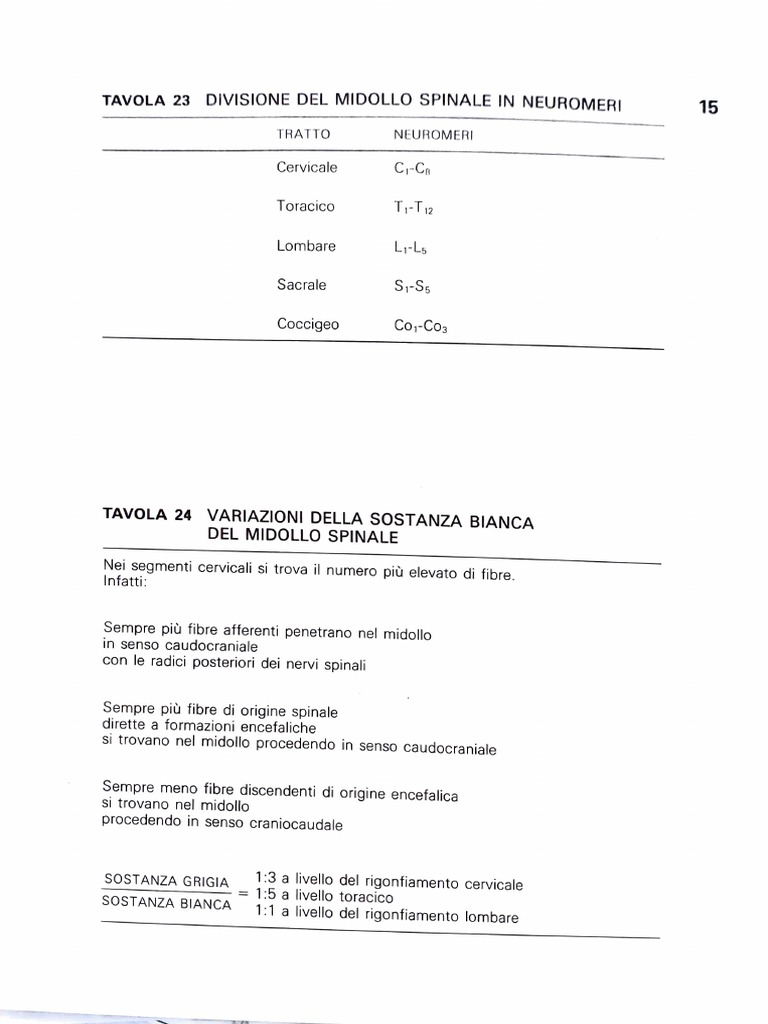 TAVOLA 23 DIVISIONE DEL MIDOLLO SPINALE IN NEUROMERI

15

| TRATTO | NEUROMERI |
|---|---|
| Cervicale | $C_1$-$C_8$ |
| Toracico | $T_1$-$T_{12}$ |
| Lombare | $L_1$-$L_5$ |
| Sacrale | $S_1$-$S_5$ |
| Coccigeo | $Co_1$-$Co_3$ |

TAVOLA 24 VARIAZIONI DELLA SOSTANZA BIANCA DEL MIDOLLO SPINALE

Nei segmenti cervicali si trova il numero più elevato di fibre. Infatti:

Sempre più fibre afferenti penetrano nel midollo in senso caudocraniale con le radici posteriori dei nervi spinali

Sempre più fibre di origine spinale dirette a formazioni encefaliche si trovano nel midollo procedendo in senso caudocraniale

Sempre meno fibre discendenti di origine encefalica si trovano nel midollo procedendo in senso craniocaudale

$\frac{\text{SOSTANZA GRIGIA}}{\text{SOSTANZA BIANCA}}$ = 1:3 a livello del rigonfiamento cervicale
1:5 a livello toracico
1:1 a livello del rigonfiamento lombare